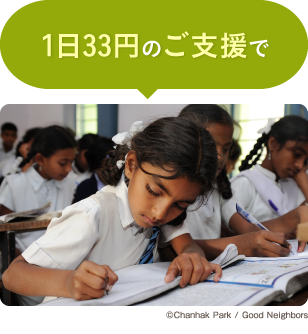 1日33円のご支援で

©Chanhak Park / Good Neighbors